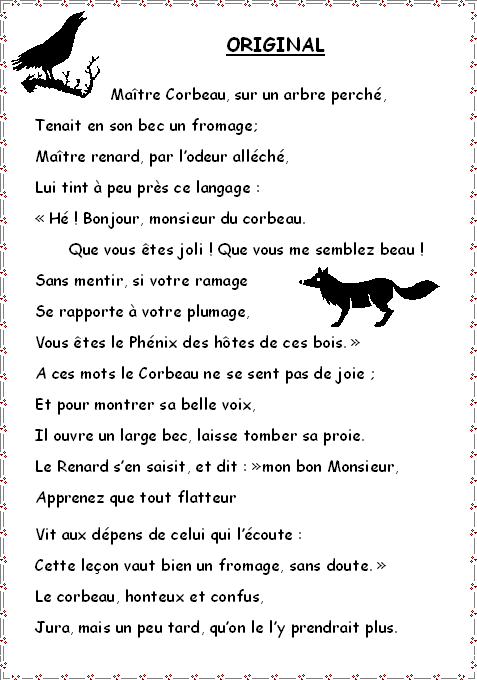 ORIGINAL

Maître Corbeau, sur un arbre perché,
Tenait en son bec un fromage;
Maître renard, par l'odeur alléché,
Lui tint à peu près ce langage :
« Hé ! Bonjour, monsieur du corbeau.
Que vous êtes joli ! Que vous me semblez beau !
Sans mentir, si votre ramage
Se rapporte à votre plumage,
Vous êtes le Phénix des hôtes de ces bois. »
A ces mots le Corbeau ne se sent pas de joie ;
Et pour montrer sa belle voix,
Il ouvre un large bec, laisse tomber sa proie.
Le Renard s'en saisit, et dit : »mon bon Monsieur,
Apprenez que tout flatteur

Vit aux dépens de celui qui l'écoute :
Cette leçon vaut bien un fromage, sans doute. »
Le corbeau, honteux et confus,
Jura, mais un peu tard, qu'on le l'y prendrait plus.